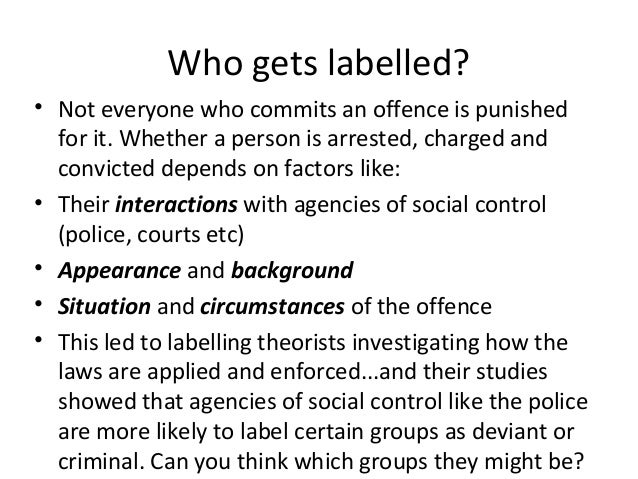 Who gets labelled?

• Not everyone who commits an offence is punished for it. Whether a person is arrested, charged and convicted depends on factors like:
• Their interactions with agencies of social control (police, courts etc)
• Appearance and background
• Situation and circumstances of the offence
• This led to labelling theorists investigating how the laws are applied and enforced...and their studies showed that agencies of social control like the police are more likely to label certain groups as deviant or criminal. Can you think which groups they might be?